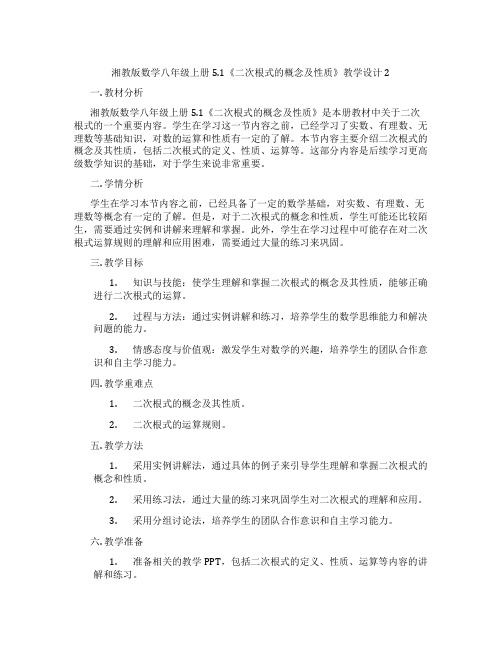 湘教版数学八年级上册 5.1《二次根式的概念及性质》教学设计 2

一. 教材分析

湘教版数学八年级上册 5.1《二次根式的概念及性质》是本册教材中关于二次根式的一个重要内容。学生在学习这一节内容之前，已经学习了实数、有理数、无理数等基础知识，对数的运算和性质有一定的了解。本节内容主要介绍二次根式的概念及其性质，包括二次根式的定义、性质、运算等。这部分内容是后续学习更高级数学知识的基础，对于学生来说非常重要。

二. 学情分析

学生在学习本节内容之前，已经具备了一定的数学基础，对实数、有理数、无理数等概念有一定的了解。但是，对于二次根式的概念和性质，学生可能还比较陌生，需要通过实例和讲解来理解和掌握。此外，学生在学习过程中可能存在对二次根式运算规则的理解和应用困难，需要通过大量的练习来巩固。

三. 教学目标

1. 知识与技能：使学生理解和掌握二次根式的概念及其性质，能够正确进行二次根式的运算。

2. 过程与方法：通过实例讲解和练习，培养学生的数学思维能力和解决问题的能力。

3. 情感态度与价值观：激发学生对数学的兴趣，培养学生的团队合作意识和自主学习能力。

四. 教学重难点

1. 二次根式的概念及其性质。

2. 二次根式的运算规则。

五. 教学方法

1. 采用实例讲解法，通过具体的例子来引导学生理解和掌握二次根式的概念和性质。

2. 采用练习法，通过大量的练习来巩固学生对二次根式的理解和应用。

3. 采用分组讨论法，培养学生的团队合作意识和自主学习能力。

六. 教学准备

1. 准备相关的教学 PPT，包括二次根式的定义、性质、运算等内容的讲解和练习。